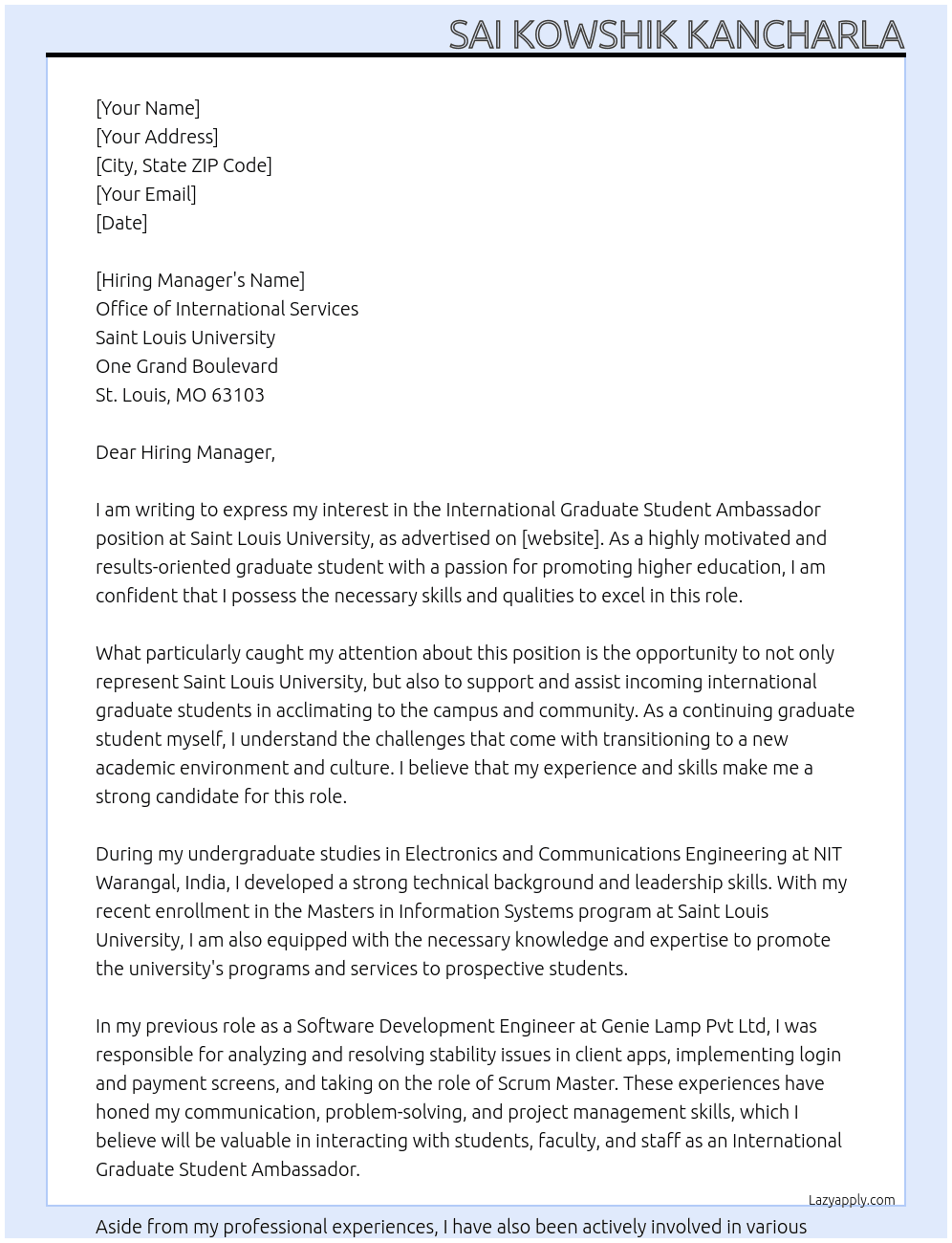 SAI KOWSHIK KANCHARLA

[Your Name]
[Your Address]
[City, State ZIP Code]
[Your Email]
[Date]

[Hiring Manager's Name]
Office of International Services
Saint Louis University
One Grand Boulevard
St. Louis, MO 63103

Dear Hiring Manager,

I am writing to express my interest in the International Graduate Student Ambassador position at Saint Louis University, as advertised on [website]. As a highly motivated and results-oriented graduate student with a passion for promoting higher education, I am confident that I possess the necessary skills and qualities to excel in this role.

What particularly caught my attention about this position is the opportunity to not only represent Saint Louis University, but also to support and assist incoming international graduate students in acclimating to the campus and community. As a continuing graduate student myself, I understand the challenges that come with transitioning to a new academic environment and culture. I believe that my experience and skills make me a strong candidate for this role.

During my undergraduate studies in Electronics and Communications Engineering at NIT Warangal, India, I developed a strong technical background and leadership skills. With my recent enrollment in the Masters in Information Systems program at Saint Louis University, I am also equipped with the necessary knowledge and expertise to promote the university's programs and services to prospective students.

In my previous role as a Software Development Engineer at Genie Lamp Pvt Ltd, I was responsible for analyzing and resolving stability issues in client apps, implementing login and payment screens, and taking on the role of Scrum Master. These experiences have honed my communication, problem-solving, and project management skills, which I believe will be valuable in interacting with students, faculty, and staff as an International Graduate Student Ambassador.

Lazyapply.com

Aside from my professional experiences, I have also been actively involved in various